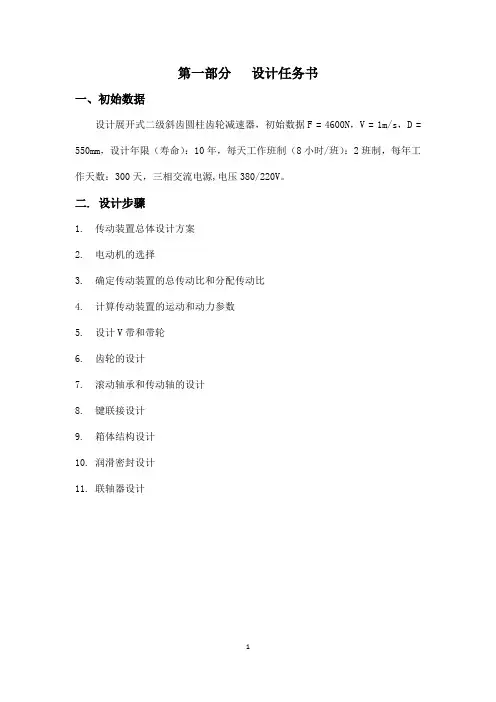 第一部分　设计任务书

一、初始数据

设计展开式二级斜齿圆柱齿轮减速器，初始数据 F = 4600N，V = 1m/s，D = 550mm，设计年限（寿命）：10 年，每天工作班制（8 小时/班）：2 班制，每年工作天数：300 天，三相交流电源，电压 380/220V。

二. 设计步骤

1. 传动装置总体设计方案

2. 电动机的选择

3. 确定传动装置的总传动比和分配传动比

4. 计算传动装置的运动和动力参数

5. 设计 V 带和带轮

6. 齿轮的设计

7. 滚动轴承和传动轴的设计

8. 键联接设计

9. 箱体结构设计

10. 润滑密封设计

11. 联轴器设计

1